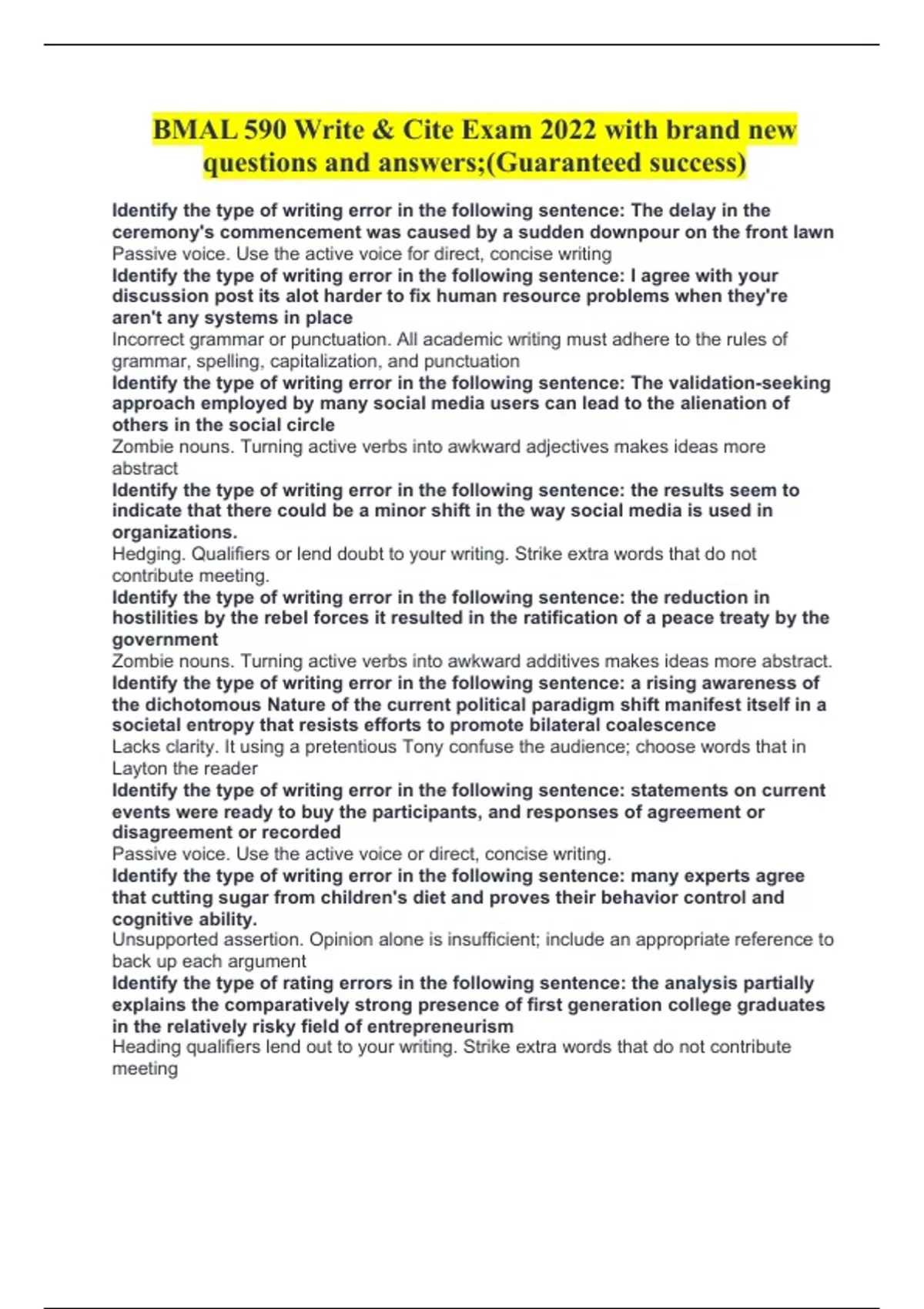 BMAL 590 Write & Cite Exam 2022 with brand new questions and answers;(Guaranteed success)

Identify the type of writing error in the following sentence: The delay in the ceremony's commencement was caused by a sudden downpour on the front lawn

Passive voice. Use the active voice for direct, concise writing

Identify the type of writing error in the following sentence: I agree with your discussion post its alot harder to fix human resource problems when they're aren't any systems in place

Incorrect grammar or punctuation. All academic writing must adhere to the rules of grammar, spelling, capitalization, and punctuation

Identify the type of writing error in the following sentence: The validation-seeking approach employed by many social media users can lead to the alienation of others in the social circle

Zombie nouns. Turning active verbs into awkward adjectives makes ideas more abstract

Identify the type of writing error in the following sentence: the results seem to indicate that there could be a minor shift in the way social media is used in organizations.

Hedging. Qualifiers or lend doubt to your writing. Strike extra words that do not contribute meeting.

Identify the type of writing error in the following sentence: the reduction in hostilities by the rebel forces it resulted in the ratification of a peace treaty by the government

Zombie nouns. Turning active verbs into awkward additives makes ideas more abstract.

Identify the type of writing error in the following sentence: a rising awareness of the dichotomous Nature of the current political paradigm shift manifest itself in a societal entropy that resists efforts to promote bilateral coalescence

Lacks clarity. It using a pretentious Tony confuse the audience; choose words that in Layton the reader

Identify the type of writing error in the following sentence: statements on current events were ready to buy the participants, and responses of agreement or disagreement or recorded

Passive voice. Use the active voice or direct, concise writing.

Identify the type of writing error in the following sentence: many experts agree that cutting sugar from children's diet and proves their behavior control and cognitive ability.

Unsupported assertion. Opinion alone is insufficient; include an appropriate reference to back up each argument

Identify the type of rating errors in the following sentence: the analysis partially explains the comparatively strong presence of first generation college graduates in the relatively risky field of entrepreneurism

Heading qualifiers lend out to your writing. Strike extra words that do not contribute meeting